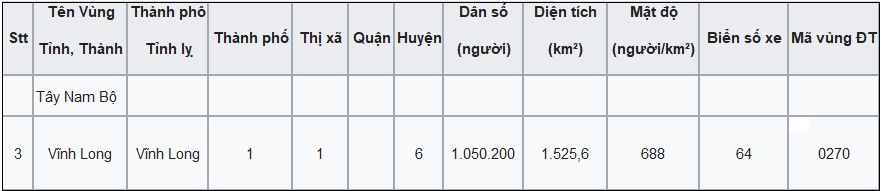 | Stt | Tên Vùng Tỉnh, Thành | Thành phố Tỉnh lỵ | Thành phố | Thị xã | Quận | Huyện | Dân số (người) | Diện tích (km²) | Mật độ (người/km²) | Biển số xe | Mã vùng ĐT |
|---|---|---|---|---|---|---|---|---|---|---|---|
| | Tây Nam Bộ | | | | | | | | | | |
| 3 | Vĩnh Long | Vĩnh Long | 1 | 1 | | 6 | 1.050.200 | 1.525,6 | 688 | 64 | 0270 |